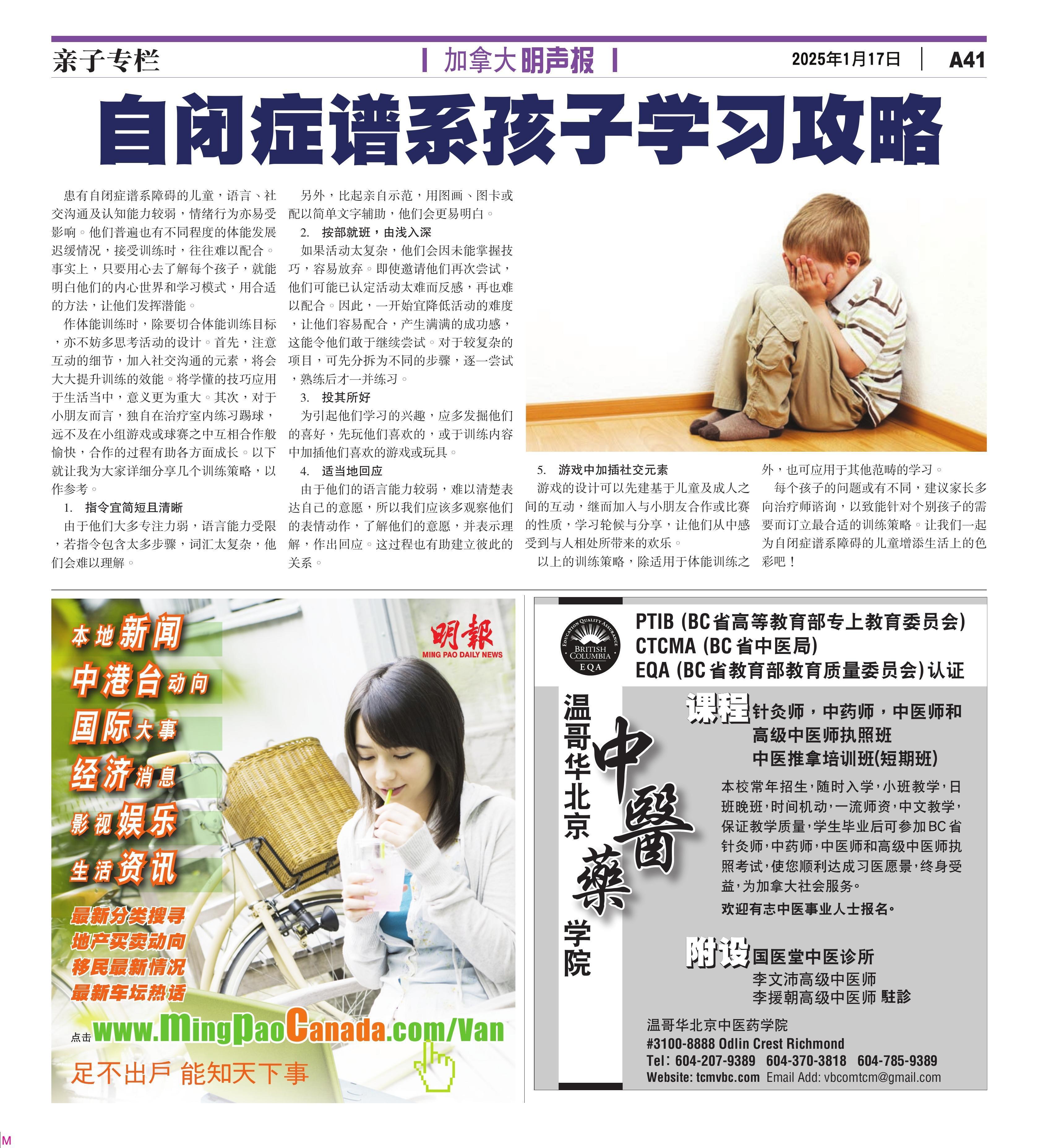 亲子专栏

加拿大明声报

2025年1月17日 A41

自闭症谱系孩子学习攻略

患有自闭症谱系障碍的儿童，语言、社交沟通及认知能力较弱，情绪行为亦易受影响。他们普遍也有不同程度的体能发展迟缓情况，接受训练时，往往难以配合。事实上，只要用心去了解每个孩子，就能明白他们的内心世界和学习模式，用合适的方法，让他们发挥潜能。

作体能训练时，除要切合体能训练目标，亦不妨多思考活动的设计。首先，注意互动的细节，加入社交沟通的元素，将会大大提升训练的效能。将学懂的技巧应用于生活当中，意义更为重大。其次，对于小朋友而言，独自在治疗室内练习踢球，远不及在小组游戏或球赛之中互相合作般愉快，合作的过程有助各方面成长。以下就让我为大家详细分享几个训练策略，以作参考。

1. 指令宜简短且清晰

由于他们大多专注力弱，语言能力受限，若指令包含太多步骤，词汇太复杂，他们会难以理解。

另外，比起亲自示范，用图画、图卡或配以简单文字辅助，他们会更易明白。

2. 按部就班，由浅入深

如果活动太复杂，他们会因未能掌握技巧，容易放弃。即使邀请他们再次尝试，他们可能已认定活动太难而反感，再也难以配合。因此，一开始宜降低活动的难度，让他们容易配合，产生满满的成功感，这能令他们敢于继续尝试。对于较复杂的项目，可先分拆为不同的步骤，逐一尝试，熟练后才一并练习。

3. 投其所好

为引起他们学习的兴趣，应多发掘他们的喜好，先玩他们喜欢的，或于训练内容中加插他们喜欢的游戏或玩具。

4. 适当地回应

由于他们的语言能力较弱，难以清楚表达自己的意愿，所以我们应该多观察他们的表情动作，了解他们的意愿，并表示理解，作出回应。这过程也有助建立彼此的关系。

5. 游戏中加插社交元素

游戏的设计可以先建基于儿童及成人之间的互动，继而加入与小朋友合作或比赛的性质，学习轮候与分享，让他们从中感受到与人相处所带来的欢乐。

以上的训练策略，除适用于体能训练之外，也可应用于其他范畴的学习。

每个孩子的问题或有不同，建议家长多向治疗师谘询，以致能针对个别孩子的需要而订立最合适的训练策略。让我们一起为自闭症谱系障碍的儿童增添生活上的色彩吧！

本地新闻
中港台动向
国际大事
经济消息
影视娱乐
生活资讯

明報
MING PAO DAILY NEWS

最新分类搜寻
地产买卖动向
移民最新情况
最新车坛热话

点击 www.MingPaoCanada.com/Van

足不出戶 能知天下事

EDUCATION QUALITY ASSURANCE
BRITISH COLUMBIA
EQA

PTIB (BC省高等教育部专上教育委员会)
CTCMA (BC省中医局)
EQA (BC省教育部教育质量委员会)认证

温哥华北京中醫藥学院

课程 针灸师，中药师，中医师和
高级中医师执照班
中医推拿培训班(短期班)

本校常年招生，随时入学，小班教学，日班晚班，时间机动，一流师资，中文教学，保证教学质量，学生毕业后可参加BC省针灸师，中药师，中医师和高级中医师执照考试，使您顺利达成习医愿景，终身受益，为加拿大社会服务。

欢迎有志中医事业人士报名。

附设 国医堂中医诊所
李文沛高级中医师
李援朝高级中医师 駐診

温哥华北京中医药学院
#3100-8888 Odlin Crest Richmond
Tel: 604-207-9389 604-370-3818 604-785-9389
Website: tcmvbc.com Email Add: vbcomtcm@gmail.com

M